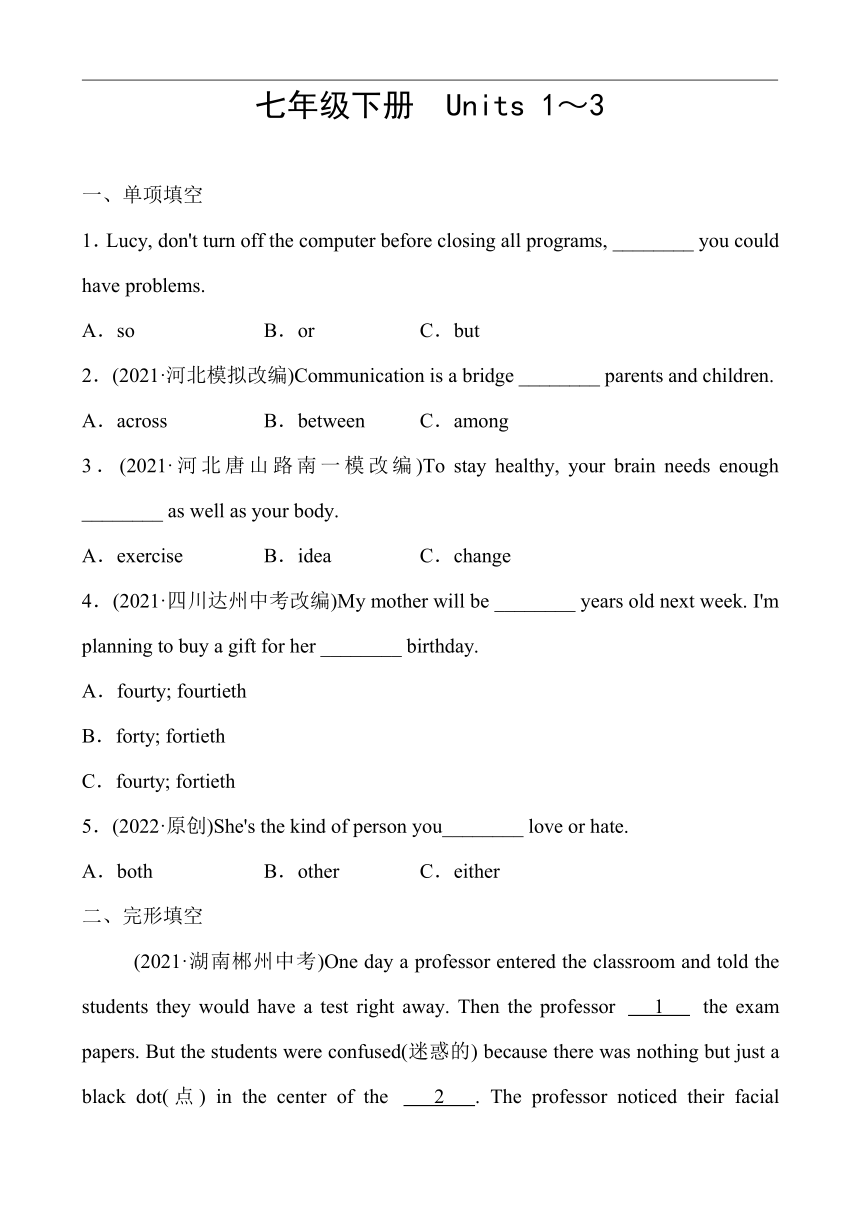 七年级下册 Units 1～3

一、单项填空

1. Lucy, don't turn off the computer before closing all programs, ________ you could have problems.

A．so B．or C．but

2．(2021·河北模拟改编)Communication is a bridge ________ parents and children.

A．across B．between C．among

3．(2021·河北唐山路南一模改编)To stay healthy, your brain needs enough ________ as well as your body.

A．exercise B．idea C．change

4．(2021·四川达州中考改编)My mother will be ________ years old next week. I'm planning to buy a gift for her ________ birthday.

A．fourty; fourtieth

B．forty; fortieth

C．fourty; fortieth

5．(2022·原创)She's the kind of person you________ love or hate.

A．both B．other C．either

二、完形填空

(2021·湖南郴州中考)One day a professor entered the classroom and told the students they would have a test right away. Then the professor 1 the exam papers. But the students were confused(迷惑的) because there was nothing but just a black dot(点) in the center of the 2 . The professor noticed their facial